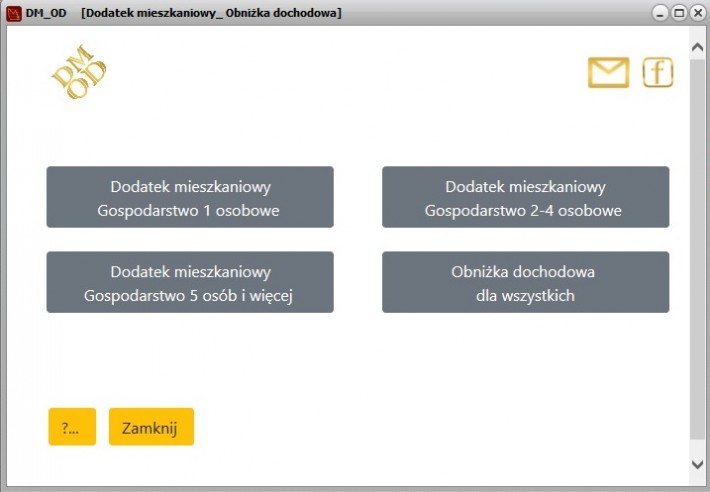 DM_OD [Dodatek mieszkaniowy_ Obniżka dochodowa]

DM
OD

f

Dodatek mieszkaniowy
Gospodarstwo 1 osobowe

Dodatek mieszkaniowy
Gospodarstwo 2-4 osobowe

Dodatek mieszkaniowy
Gospodarstwo 5 osób i więcej

Obniżka dochodowa
dla wszystkich

?...

Zamknij